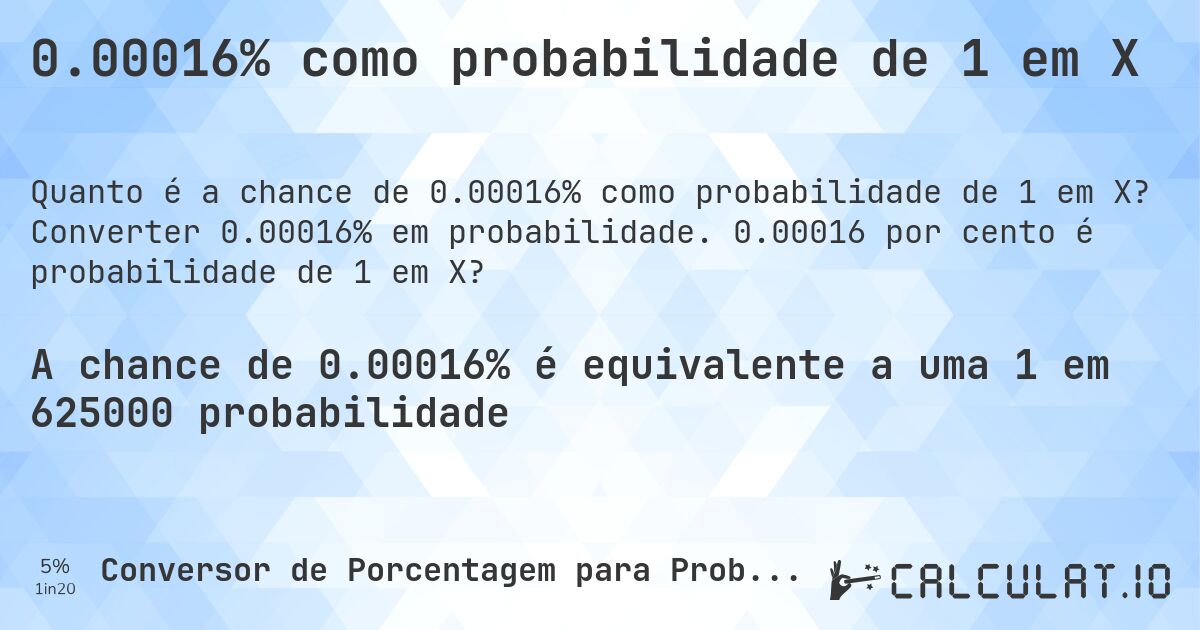 0.00016% como probabilidade de 1 em X

Quanto é a chance de 0.00016% como probabilidade de 1 em X? Converter 0.00016% em probabilidade. 0.00016 por cento é probabilidade de 1 em X?

A chance de 0.00016% é equivalente a uma 1 em 625000 probabilidade

5%
1in20
Conversor de Porcentagem para Prob...
CALCULAT.IO